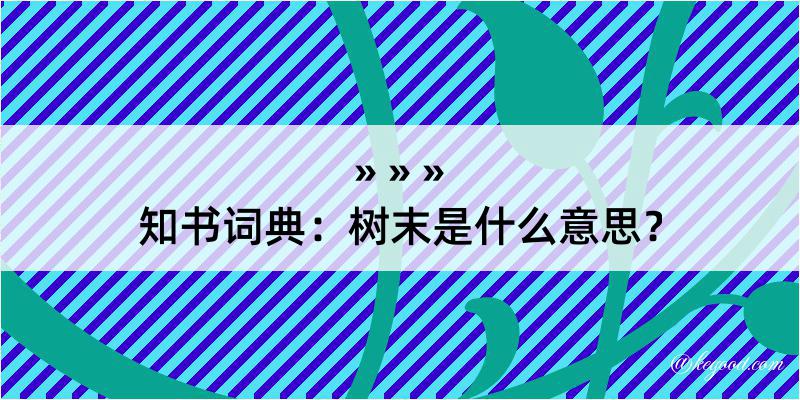 » » »
知书词典：树末是什么意思？
@kegood.com